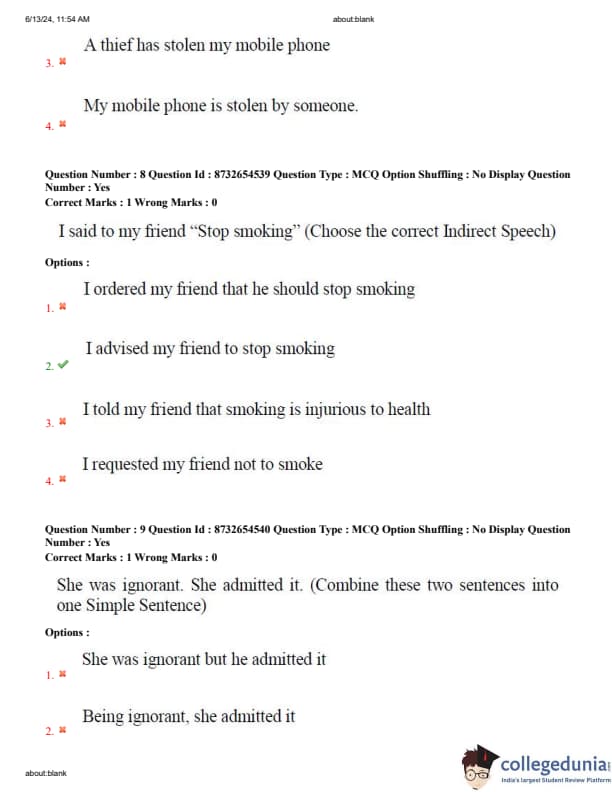 6/13/24, 11:54 AM about:blank

A thief has stolen my mobile phone

3. ✖

My mobile phone is stolen by someone.

4. ✖

Question Number : 8 Question Id : 8732654539 Question Type : MCQ Option Shuffling : No Display Question Number : Yes
Correct Marks : 1 Wrong Marks : 0

I said to my friend "Stop smoking" (Choose the correct Indirect Speech)

Options :

I ordered my friend that he should stop smoking

1. ✖

I advised my friend to stop smoking

2. ✔

I told my friend that smoking is injurious to health

3. ✖

I requested my friend not to smoke

4. ✖

Question Number : 9 Question Id : 8732654540 Question Type : MCQ Option Shuffling : No Display Question Number : Yes
Correct Marks : 1 Wrong Marks : 0

She was ignorant. She admitted it. (Combine these two sentences into one Simple Sentence)

Options :

She was ignorant but he admitted it

1. ✖

Being ignorant, she admitted it

2. ✖

about:blank

collegedunia
India's largest Student Review Platform